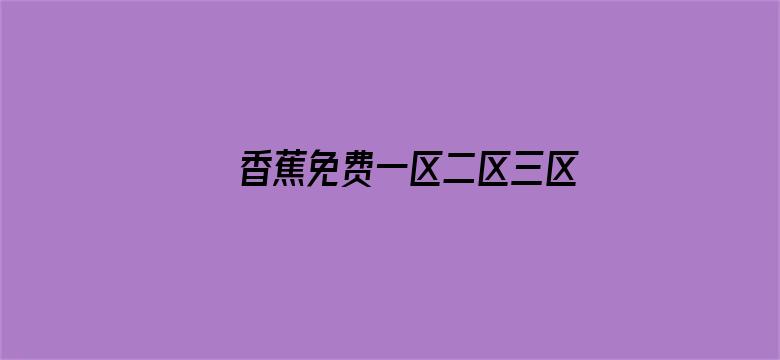 香蕉免费一区二区三区